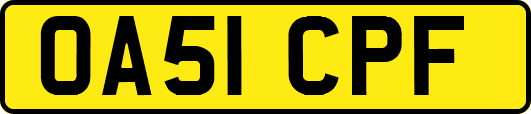 OA51 CPF